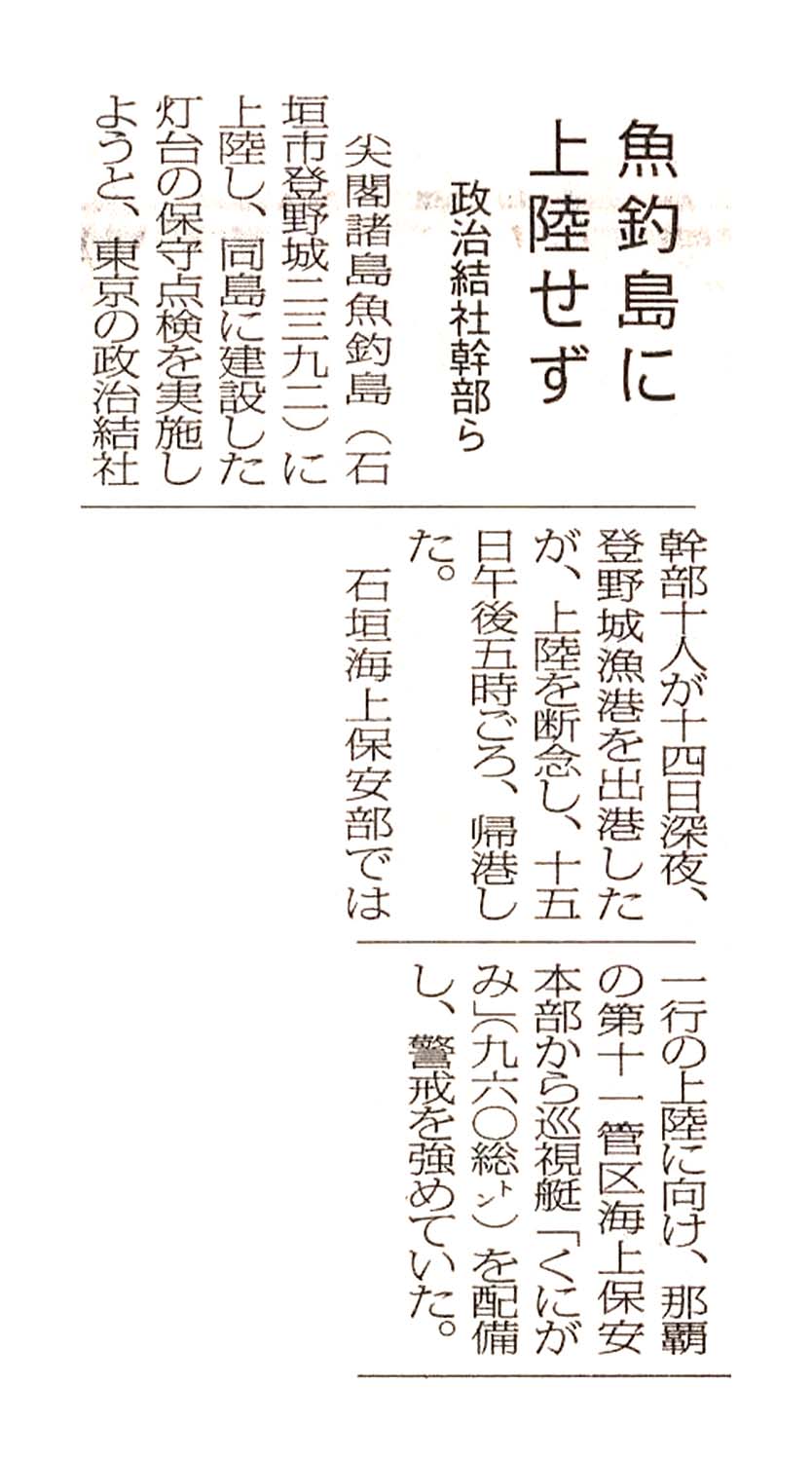 魚釣島に上陸せず

政治結社幹部ら

尖閣諸島魚釣島(石垣市登野城二三九二)に上陸し、同島に建設した灯台の保守点検を実施しようと、東京の政治結社幹部十人が十四日深夜、登野城漁港を出港したが、上陸を断念し、十五日午後五時ごろ、帰港した。

石垣海上保安部では一行の上陸に向け、那覇の第十一管区海上保安本部から巡視艇「くにがみ」(九六〇総トン)を配備し、警戒を強めていた。